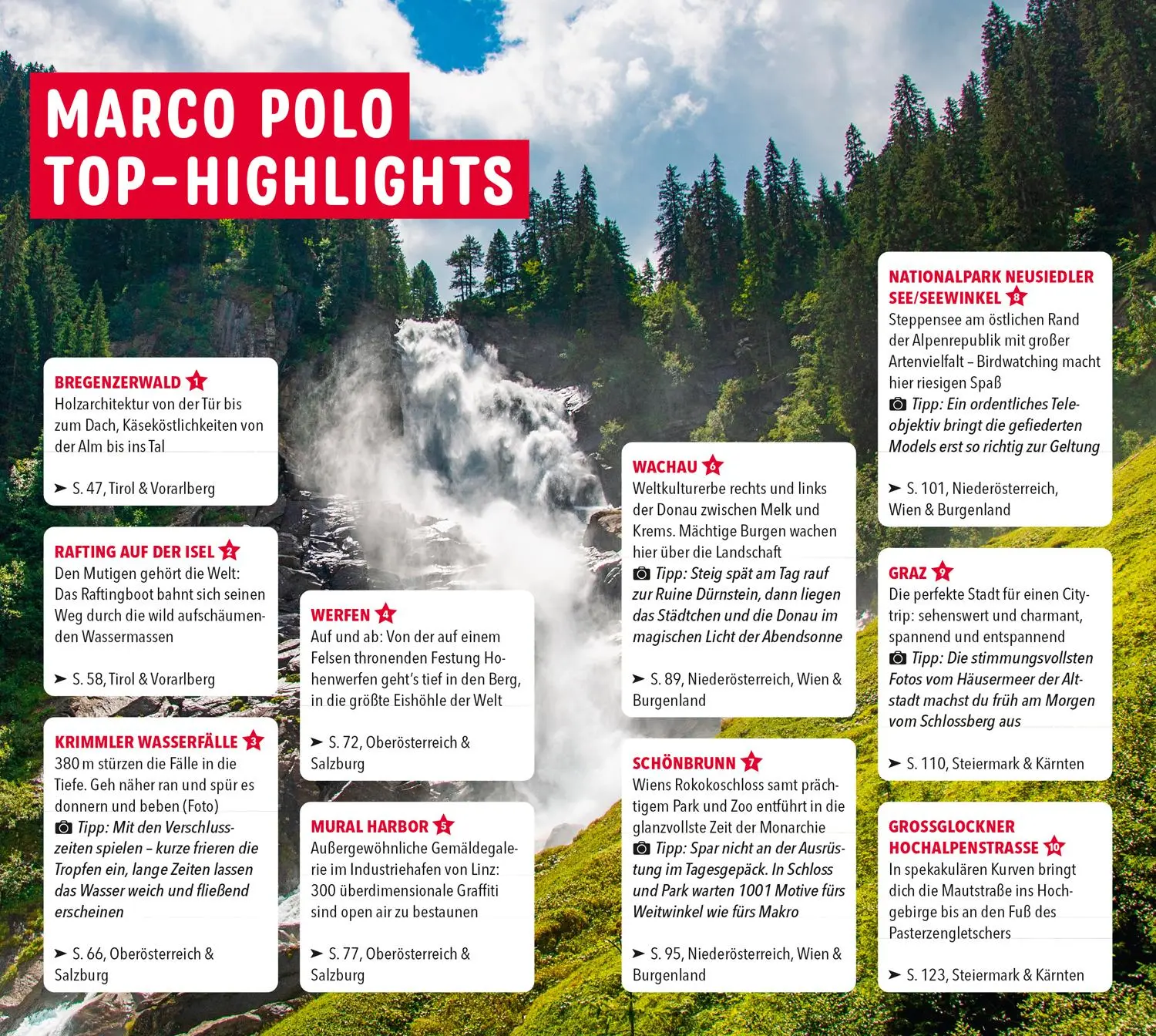 MARCO POLO TOP-HIGHLIGHTS

BREGENZERWALD 1
Holzarchitektur von der Tür bis zum Dach, Käseköstlichkeiten von der Alm bis ins Tal

➤ S. 47, Tirol & Vorarlberg

RAFTING AUF DER ISEL 2
Den Mutigen gehört die Welt: Das Raftingboot bahnt sich seinen Weg durch die wild aufschäumenden Wassermassen

➤ S. 58, Tirol & Vorarlberg

KRIMMLER WASSERFÄLLE 3
380 m stürzen die Fälle in die Tiefe. Geh näher ran und spür es donnern und beben (Foto)
Tipp: Mit den Verschlusszeiten spielen – kurze frieren die Tropfen ein, lange Zeiten lassen das Wasser weich und fließend erscheinen

➤ S. 66, Oberösterreich & Salzburg

WERFEN 4
Auf und ab: Von der auf einem Felsen thronenden Festung Hohenwerfen geht's tief in den Berg, in die größte Eishöhle der Welt

➤ S. 72, Oberösterreich & Salzburg

MURAL HARBOR 5
Außergewöhnliche Gemäldegalerie im Industriehafen von Linz: 300 überdimensionale Graffiti sind open air zu bestaunen

➤ S. 77, Oberösterreich & Salzburg

WACHAU 6
Weltkulturerbe rechts und links der Donau zwischen Melk und Krems. Mächtige Burgen wachen hier über die Landschaft
Tipp: Steig spät am Tag rauf zur Ruine Dürnstein, dann liegen das Städtchen und die Donau im magischen Licht der Abendsonne

➤ S. 89, Niederösterreich, Wien & Burgenland

SCHÖNBRUNN 7
Wiens Rokokoschloss samt prächtigem Park und Zoo entführt in die glanzvollste Zeit der Monarchie
Tipp: Spar nicht an der Ausrüstung im Tagesgepäck. In Schloss und Park warten 1001 Motive fürs Weitwinkel wie fürs Makro

➤ S. 95, Niederösterreich, Wien & Burgenland

NATIONALPARK NEUSIEDLER SEE/SEEWINKEL 8
Steppensee am östlichen Rand der Alpenrepublik mit großer Artenvielfalt – Birdwatching macht hier riesigen Spaß
Tipp: Ein ordentliches Teleobjektiv bringt die gefiederten Models erst so richtig zur Geltung

➤ S. 101, Niederösterreich, Wien & Burgenland

GRAZ 9
Die perfekte Stadt für einen Citytrip: sehenswert und charmant, spannend und entspannend
Tipp: Die stimmungsvollsten Fotos vom Häusermeer der Altstadt machst du früh am Morgen vom Schlossberg aus

➤ S. 110, Steiermark & Kärnten

GROSSGLOCKNER HOCHALPENSTRASSE 10
In spekakulären Kurven bringt dich die Mautstraße ins Hochgebirge bis an den Fuß des Pasterzengletschers

➤ S. 123, Steiermark & Kärnten